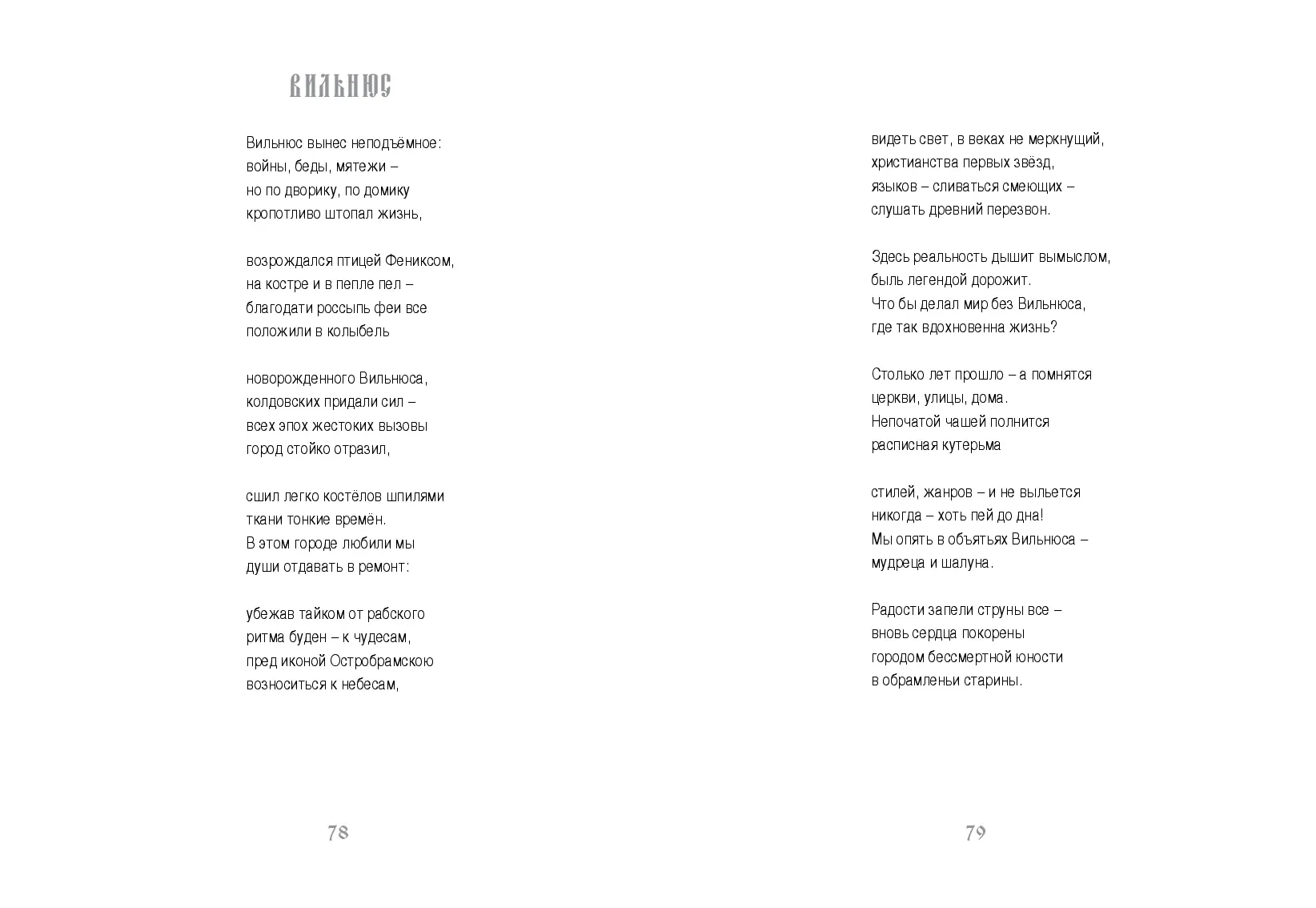 ВИЛЬНЮС

Вильнюс вынес неподъёмное:
войны, беды, мятежи –
но по дворику, по домику
кропотливо штопал жизнь,

возрождался птицей Фениксом,
на костре и в пепле пел –
благодати россыпь феи все
положили в колыбель

новорожденного Вильнюса,
колдовских придали сил –
всех эпох жестоких вызовы
город стойко отразил,

сшил легко костёлов шпилями
ткани тонкие времён.
В этом городе любили мы
души отдавать в ремонт:

убежав тайком от рабского
ритма буден – к чудесам,
пред иконой Остробрамскою
возноситься к небесам,

78

видеть свет, в веках не меркнущий,
христианства первых звёзд,
языков – сливаться смеющих –
слушать древний перезвон.

Здесь реальность дышит вымыслом,
быль легендой дорожит.
Что бы делал мир без Вильнюса,
где так вдохновенна жизнь?

Столько лет прошло – а помнятся
церкви, улицы, дома.
Непочатой чашей полнится
расписная кутерьма

стилей, жанров – и не выльется
никогда – хоть пей до дна!
Мы опять в объятьях Вильнюса –
мудреца и шалуна.

Радости запели струны все –
вновь сердца покорены
городом бессмертной юности
в обрамленьи старины.

79